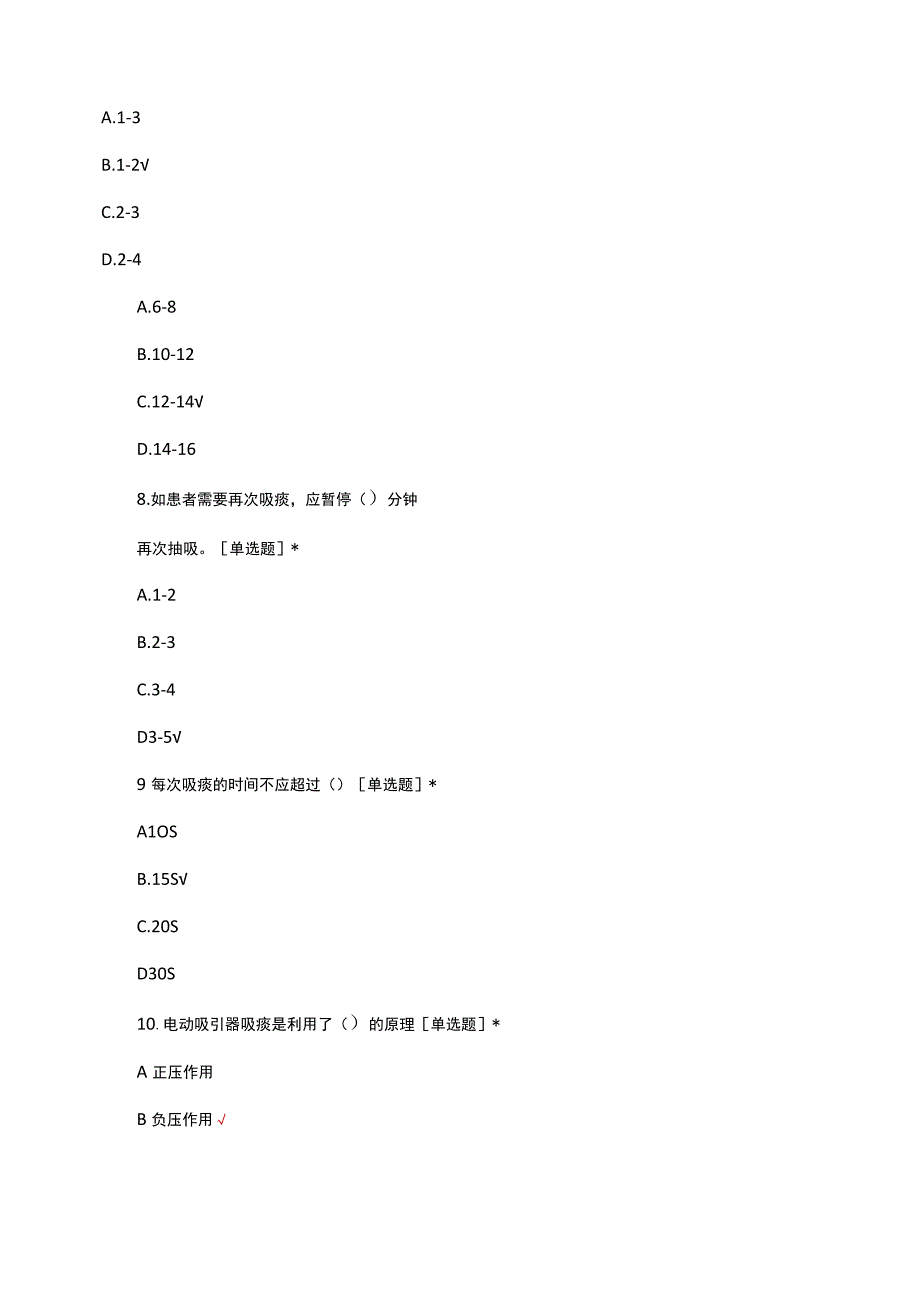 A.1-3

B.1-2√

C.2-3

D.2-4

A.6-8

B.10-12

C.12-14√

D.14-16

8.如患者需要再次吸痰，应暂停（）分钟

再次抽吸。［单选题］*

A.1-2

B.2-3

C.3-4

D3-5√

9 每次吸痰的时间不应超过（）［单选题］*

A1OS

B.15S√

C.20S

D30S

10. 电动吸引器吸痰是利用了（）的原理［单选题］*

A 正压作用

B 负压作用 √